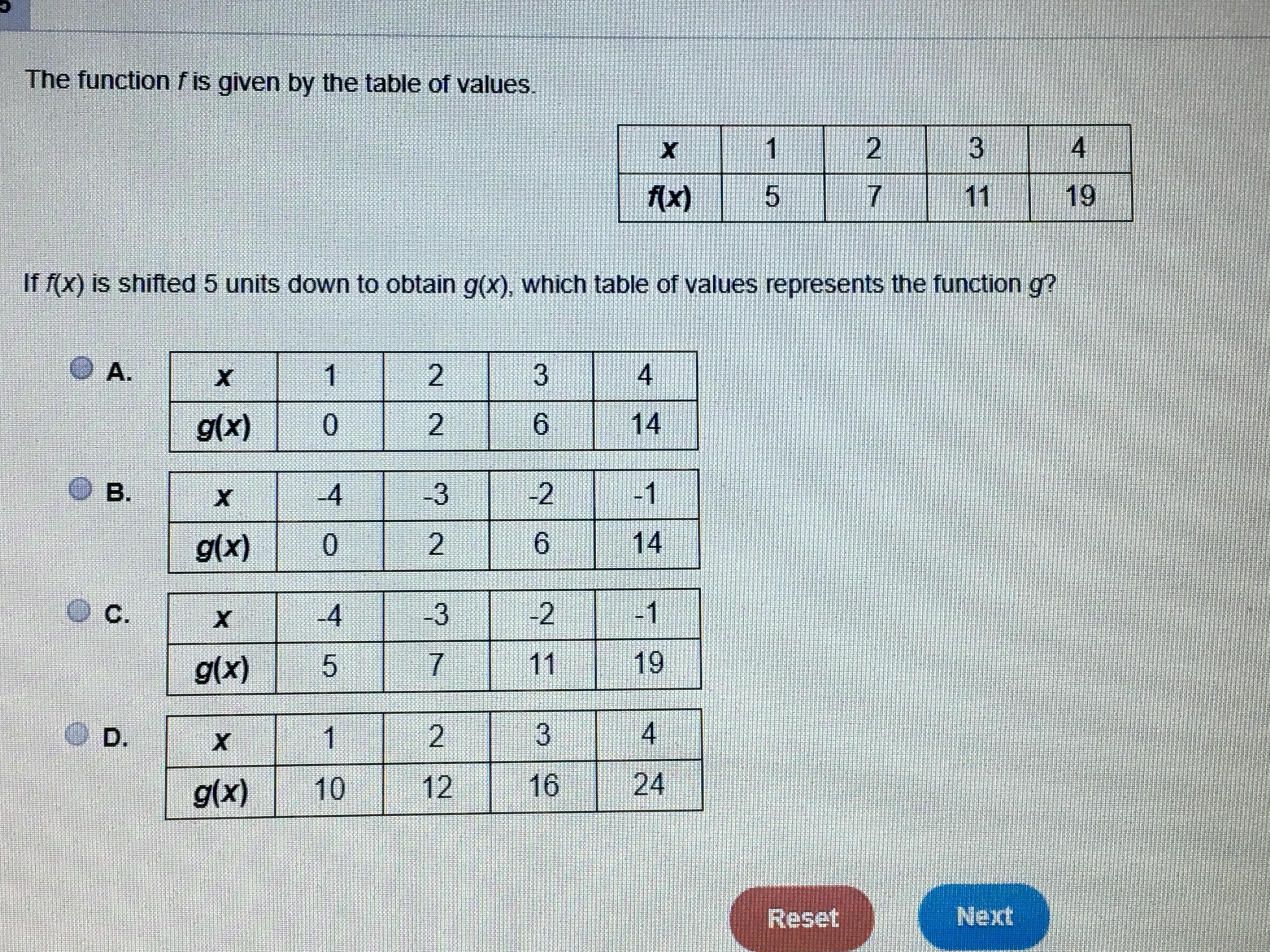 The function f is given by the table of values.

| x | 1 | 2 | 3 | 4 |
|---|---|---|---|---|
| f(x) | 5 | 7 | 11 | 19 |

If f(x) is shifted 5 units down to obtain g(x), which table of values represents the function g?

A.

| x | 1 | 2 | 3 | 4 |
|---|---|---|---|---|
| g(x) | 0 | 2 | 6 | 14 |

B.

| x | -4 | -3 | -2 | -1 |
|---|---|---|---|---|
| g(x) | 0 | 2 | 6 | 14 |

C.

| x | -4 | -3 | -2 | -1 |
|---|---|---|---|---|
| g(x) | 5 | 7 | 11 | 19 |

D.

| x | 1 | 2 | 3 | 4 |
|---|---|---|---|---|
| g(x) | 10 | 12 | 16 | 24 |

Reset

Next